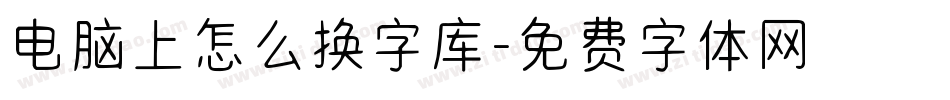 电脑上怎么换字库-免费字体网